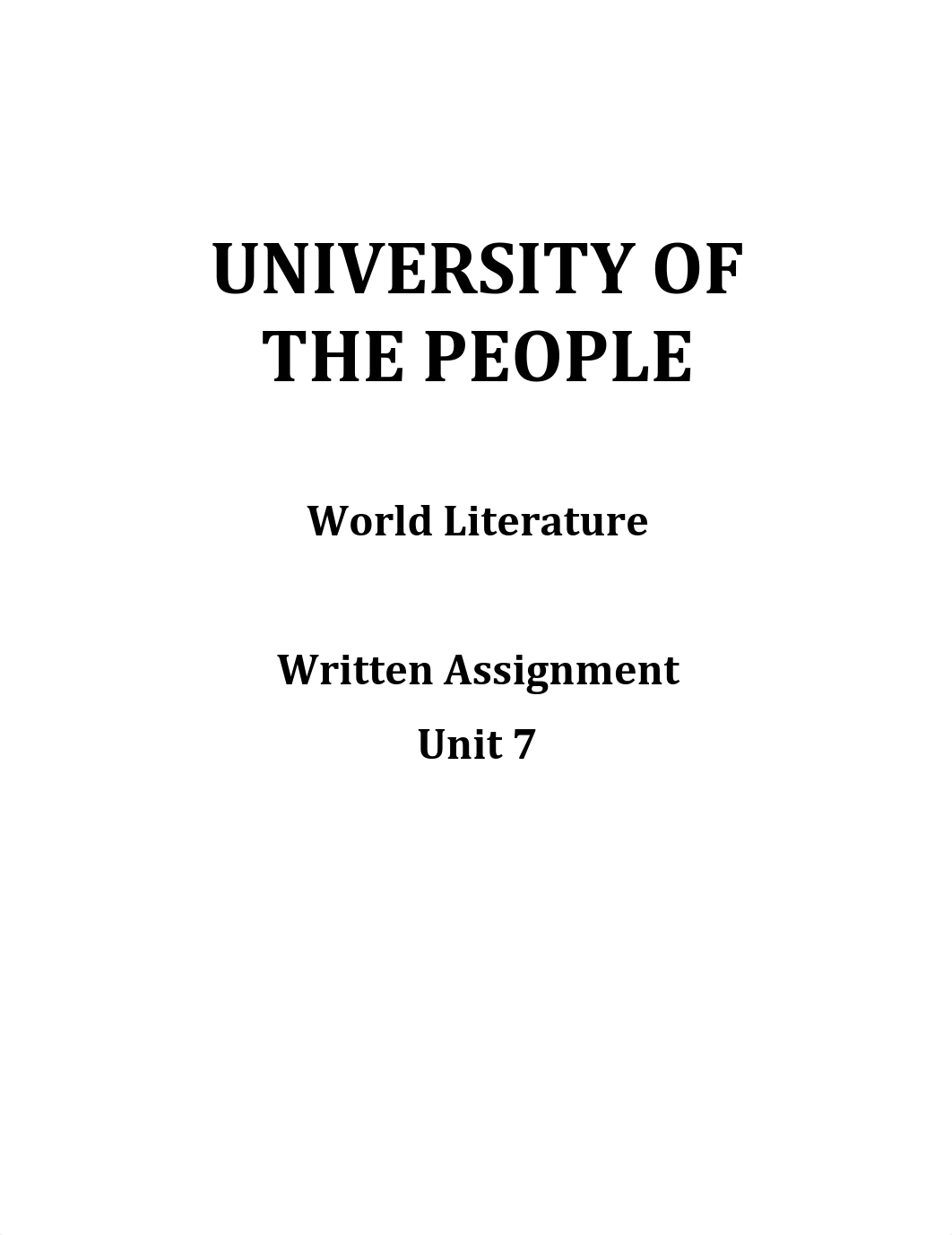 UNIVERSITY OF THE PEOPLE

World Literature

Written Assignment
Unit 7